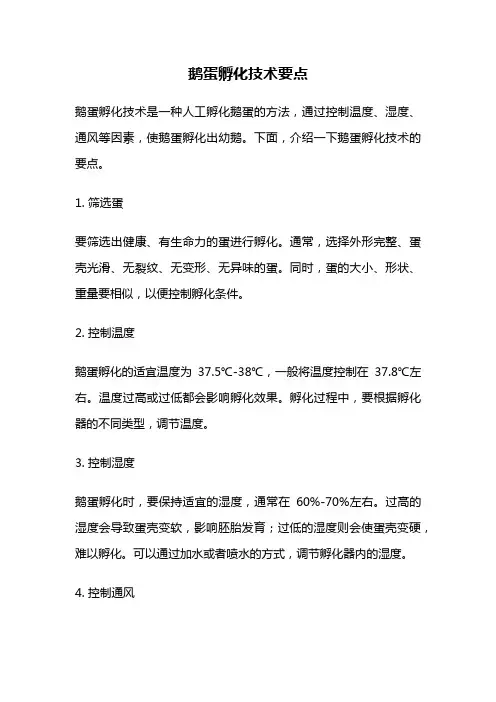 鹅蛋孵化技术要点

鹅蛋孵化技术是一种人工孵化鹅蛋的方法，通过控制温度、湿度、通风等因素，使鹅蛋孵化出幼鹅。下面，介绍一下鹅蛋孵化技术的要点。

1. 筛选蛋

要筛选出健康、有生命力的蛋进行孵化。通常，选择外形完整、蛋壳光滑、无裂纹、无变形、无异味的蛋。同时，蛋的大小、形状、重量要相似，以便控制孵化条件。

2. 控制温度

鹅蛋孵化的适宜温度为 37.5℃-38℃，一般将温度控制在 37.8℃左右。温度过高或过低都会影响孵化效果。孵化过程中，要根据孵化器的不同类型，调节温度。

3. 控制湿度

鹅蛋孵化时，要保持适宜的湿度，通常在 60%-70%左右。过高的湿度会导致蛋壳变软，影响胚胎发育；过低的湿度则会使蛋壳变硬，难以孵化。可以通过加水或者喷水的方式，调节孵化器内的湿度。

4. 控制通风